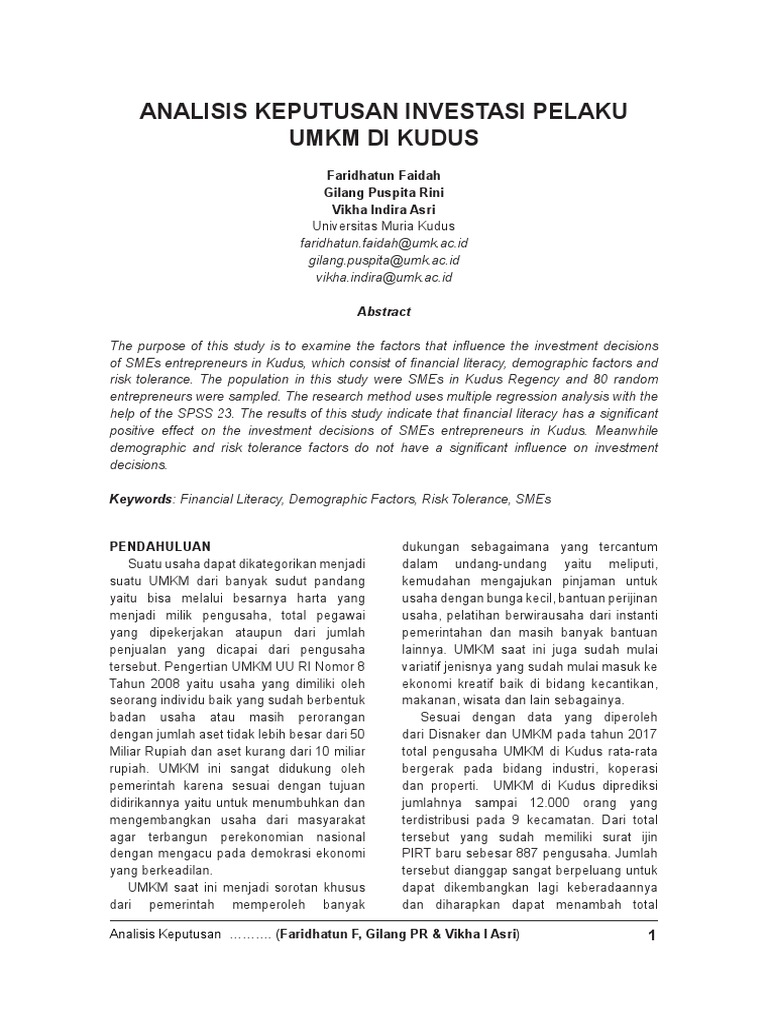 ANALISIS KEPUTUSAN INVESTASI PELAKU UMKM DI KUDUS

Faridhatun Faidah
Gilang Puspita Rini
Vikha Indira Asri
Universitas Muria Kudus
faridhatun.faidah@umk.ac.id
gilang.puspita@umk.ac.id
vikha.indira@umk.ac.id

Abstract

The purpose of this study is to examine the factors that influence the investment decisions of SMEs entrepreneurs in Kudus, which consist of financial literacy, demographic factors and risk tolerance. The population in this study were SMEs in Kudus Regency and 80 random entrepreneurs were sampled. The research method uses multiple regression analysis with the help of the SPSS 23. The results of this study indicate that financial literacy has a significant positive effect on the investment decisions of SMEs entrepreneurs in Kudus. Meanwhile demographic and risk tolerance factors do not have a significant influence on investment decisions.

Keywords: Financial Literacy, Demographic Factors, Risk Tolerance, SMEs

PENDAHULUAN

Suatu usaha dapat dikategorikan menjadi suatu UMKM dari banyak sudut pandang yaitu bisa melalui besarnya harta yang menjadi milik pengusaha, total pegawai yang dipekerjakan ataupun dari jumlah penjualan yang dicapai dari pengusaha tersebut. Pengertian UMKM UU RI Nomor 8 Tahun 2008 yaitu usaha yang dimiliki oleh seorang individu baik yang sudah berbentuk badan usaha atau masih perorangan dengan jumlah aset tidak lebih besar dari 50 Miliar Rupiah dan aset kurang dari 10 miliar rupiah. UMKM ini sangat didukung oleh pemerintah karena sesuai dengan tujuan didirikannya yaitu untuk menumbuhkan dan mengembangkan usaha dari masyarakat agar terbangun perekonomian nasional dengan mengacu pada demokrasi ekonomi yang berkeadilan.

UMKM saat ini menjadi sorotan khusus dari pemerintah memperoleh banyak dukungan sebagaimana yang tercantum dalam undang-undang yaitu meliputi, kemudahan mengajukan pinjaman untuk usaha dengan bunga kecil, bantuan perijinan usaha, pelatihan berwirausaha dari instanti pemerintahan dan masih banyak bantuan lainnya. UMKM saat ini juga sudah mulai variatif jenisnya yang sudah mulai masuk ke ekonomi kreatif baik di bidang kecantikan, makanan, wisata dan lain sebagainya.

Sesuai dengan data yang diperoleh dari Disnaker dan UMKM pada tahun 2017 total pengusaha UMKM di Kudus rata-rata bergerak pada bidang industri, koperasi dan properti. UMKM di Kudus diprediksi jumlahnya sampai 12.000 orang yang terdistribusi pada 9 kecamatan. Dari total tersebut yang sudah memiliki surat ijin PIRT baru sebesar 887 pengusaha. Jumlah tersebut dianggap sangat berpeluang untuk dapat dikembangkan lagi keberadaannya dan diharapkan dapat menambah total

Analisis Keputusan .......... (Faridhatun F, Gilang PR & Vikha I Asri) 1